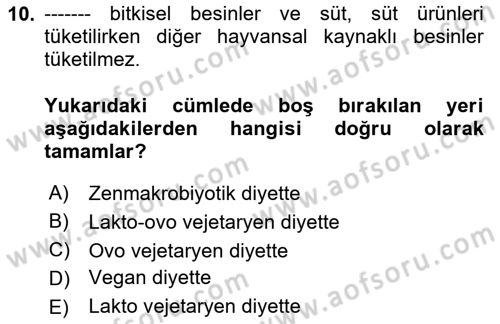 10. ------- bitkisel besinler ve süt, süt ürünleri tüketilirken diğer hayvansal kaynaklı besinler tüketilmez.

Yukarıdaki cümlede boş bırakılan yeri aşağıdakilerden hangisi doğru olarak tamamlar?

A) Zenmakrobiyotik diyette
B) Lakto-ovo vejetaryen diyette
C) Ovo vejetaryen diyette
D) Vegan diyette
E) Lakto vejetaryen diyette

www.aofsoru.com